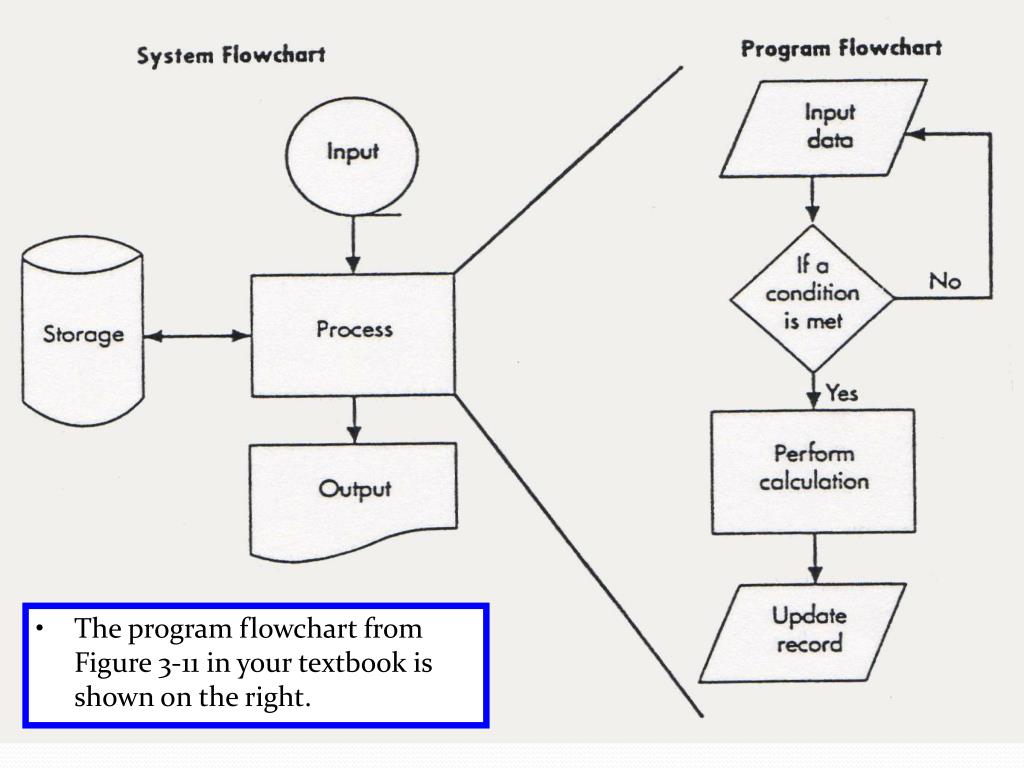 System Flowchart

Input

Storage

Process

Output

Program Flowchart

Input data

If a condition is met

No

Yes

Perform calculation

Update record

• The program flowchart from Figure 3-11 in your textbook is shown on the right.